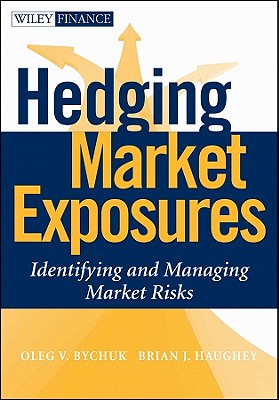 WILEY FINANCE

Hedging Market Exposures

Identifying and Managing Market Risks

OLEG V. BYCHUK BRIAN J. HAUGHEY